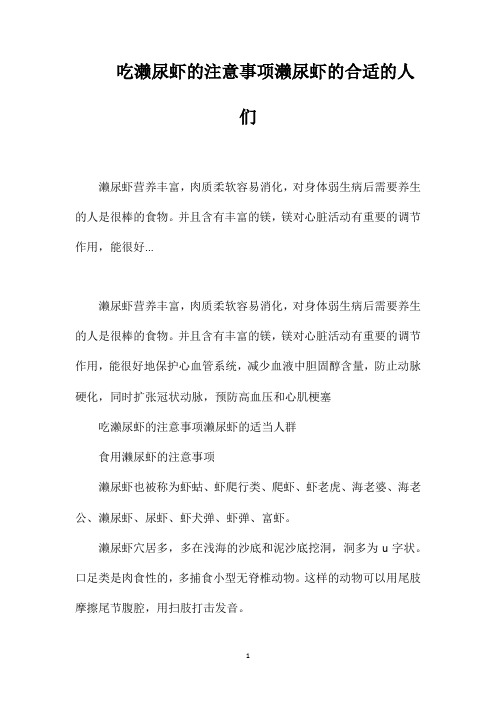 吃濑尿虾的注意事项濑尿虾的合适的人们

濑尿虾营养丰富，肉质柔软容易消化，对身体弱生病后需要养生的人是很棒的食物。并且含有丰富的镁，镁对心脏活动有重要的调节作用，能很好...

濑尿虾营养丰富，肉质柔软容易消化，对身体弱生病后需要养生的人是很棒的食物。并且含有丰富的镁，镁对心脏活动有重要的调节作用，能很好地保护心血管系统，减少血液中胆固醇含量，防止动脉硬化，同时扩张冠状动脉，预防高血压和心肌梗塞

吃濑尿虾的注意事项濑尿虾的适当人群

食用濑尿虾的注意事项

濑尿虾也被称为虾蛄、虾爬行类、爬虾、虾老虎、海老婆、海老公、濑尿虾、尿虾、虾犬弹、虾弹、富虾。

濑尿虾穴居多，多在浅海的沙底和泥沙底挖洞，洞多为 u 字状。口足类是肉食性的，多捕食小型无脊椎动物。这样的动物可以用尾肢摩擦尾节腹腔，用扫肢打击发音。

1